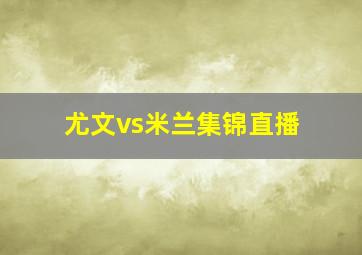 尤文vs米兰集锦直播